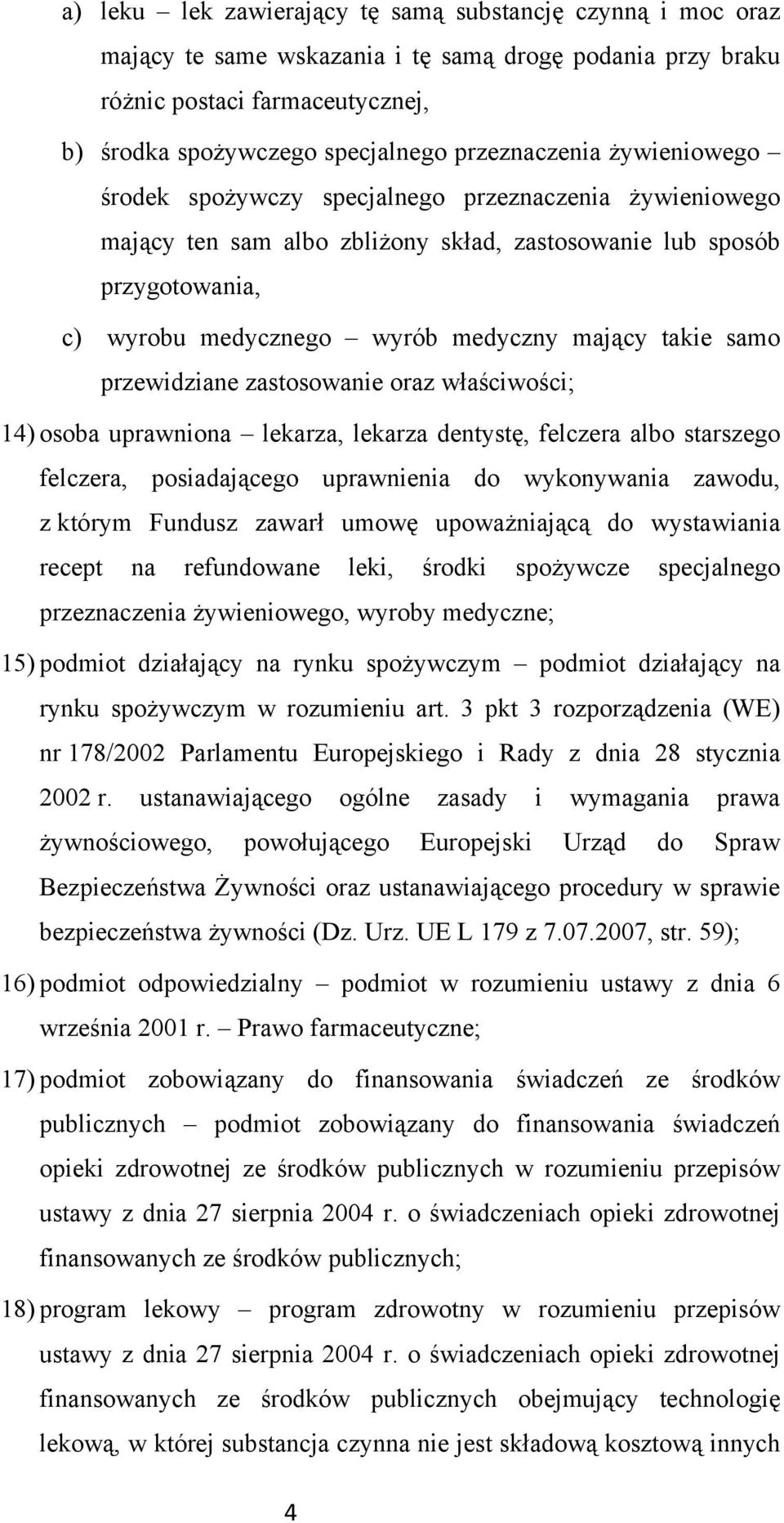 a) leku – lek zawierający tę samą substancję czynną i moc oraz mający te same wskazania i tę samą drogę podania przy braku różnic postaci farmaceutycznej,

b) środka spożywczego specjalnego przeznaczenia żywieniowego – środek spożywczy specjalnego przeznaczenia żywieniowego mający ten sam albo zbliżony skład, zastosowanie lub sposób przygotowania,

c) wyrobu medycznego – wyrób medyczny mający takie samo przewidziane zastosowanie oraz właściwości;

14) osoba uprawniona – lekarza, lekarza dentystę, felczera albo starszego felczera, posiadającego uprawnienia do wykonywania zawodu, z którym Fundusz zawarł umowę upoważniającą do wystawiania recept na refundowane leki, środki spożywcze specjalnego przeznaczenia żywieniowego, wyroby medyczne;

15) podmiot działający na rynku spożywczym – podmiot działający na rynku spożywczym w rozumieniu art. 3 pkt 3 rozporządzenia (WE) nr 178/2002 Parlamentu Europejskiego i Rady z dnia 28 stycznia 2002 r. ustanawiającego ogólne zasady i wymagania prawa żywnościowego, powołującego Europejski Urząd do Spraw Bezpieczeństwa Żywności oraz ustanawiającego procedury w sprawie bezpieczeństwa żywności (Dz. Urz. UE L 179 z 7.07.2007, str. 59);

16) podmiot odpowiedzialny – podmiot w rozumieniu ustawy z dnia 6 września 2001 r. – Prawo farmaceutyczne;

17) podmiot zobowiązany do finansowania świadczeń ze środków publicznych – podmiot zobowiązany do finansowania świadczeń opieki zdrowotnej ze środków publicznych w rozumieniu przepisów ustawy z dnia 27 sierpnia 2004 r. o świadczeniach opieki zdrowotnej finansowanych ze środków publicznych;

18) program lekowy – program zdrowotny w rozumieniu przepisów ustawy z dnia 27 sierpnia 2004 r. o świadczeniach opieki zdrowotnej finansowanych ze środków publicznych obejmujący technologię lekową, w której substancja czynna nie jest składową kosztową innych

4